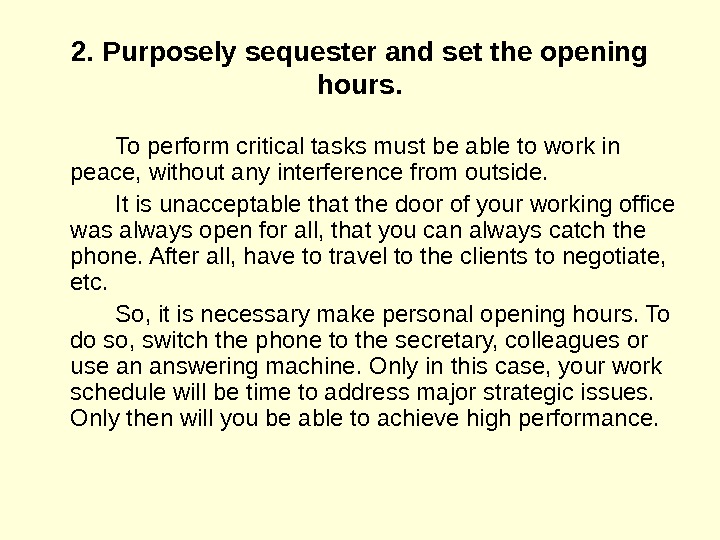 2. Purposely sequester and set the opening hours.

To perform critical tasks must be able to work in peace, without any interference from outside.

It is unacceptable that the door of your working office was always open for all, that you can always catch the phone. After all, have to travel to the clients to negotiate, etc.

So, it is necessary make personal opening hours. To do so, switch the phone to the secretary, colleagues or use an answering machine. Only in this case, your work schedule will be time to address major strategic issues. Only then will you be able to achieve high performance.